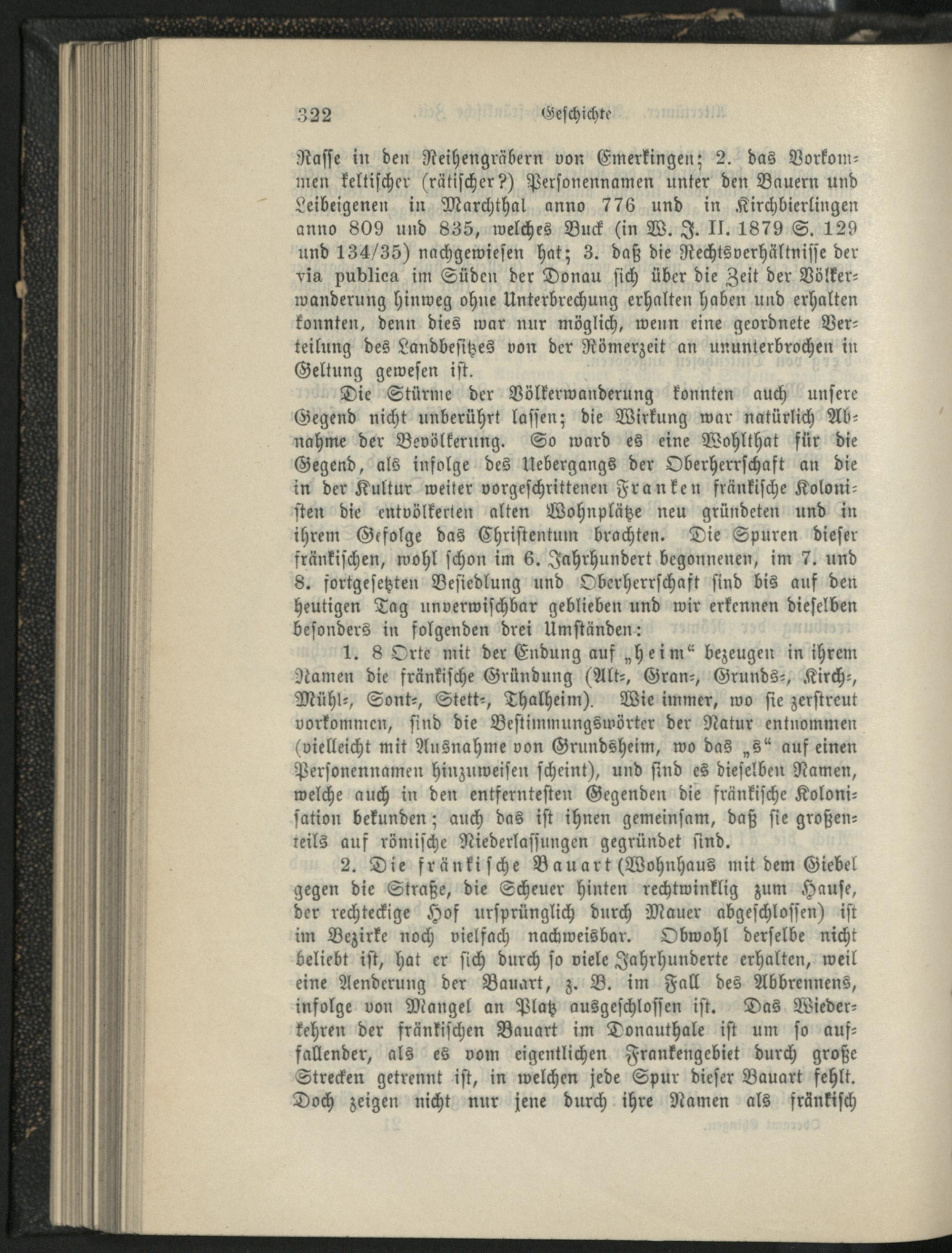 322 Geschichte

Rasse in den Reihengräbern von Emerkingen; 2. das Vorkommen keltischer (rätischer?) Personennamen unter den Bauern und Leibeigenen in Marchthal anno 776 und in Kirchbierlingen anno 809 und 835, welches Buck (in W. J. II. 1879 S. 129 und 134/35) nachgewiesen hat; 3. daß die Rechtsverhältnisse der via publica im Süden der Donau sich über die Zeit der Völkerwanderung hinweg ohne Unterbrechung erhalten haben und erhalten konnten, denn dies war nur möglich, wenn eine geordnete Verteilung des Landbesitzes von der Römerzeit an ununterbrochen in Geltung gewesen ist.

Die Stürme der Völkerwanderung konnten auch unsere Gegend nicht unberührt lassen; die Wirkung war natürlich Abnahme der Bevölkerung. So ward es eine Wohlthat für die Gegend, als infolge des Uebergangs der Oberherrschaft an die in der Kultur weiter vorgeschrittenen Franken fränkische Kolonisten die entvölkerten alten Wohnplätze neu gründeten und in ihrem Gefolge das Christentum brachten. Die Spuren dieser fränkischen, wohl schon im 6. Jahrhundert begonnenen, im 7. und 8. fortgesetzten Besiedlung und Oberherrschaft sind bis auf den heutigen Tag unverwischbar geblieben und wir erkennen dieselben besonders in folgenden drei Umständen:

1. 8 Orte mit der Endung auf „heim“ bezeugen in ihrem Namen die fränkische Gründung (Alt-, Gran-, Grunds-, Kirch-, Mühl-, Sont-, Stett-, Thalheim). Wie immer, wo sie zerstreut vorkommen, sind die Bestimmungswörter der Natur entnommen (vielleicht mit Ausnahme von Grundsheim, wo das „s“ auf einen Personennamen hinzuweisen scheint), und sind es dieselben Namen, welche auch in den entferntesten Gegenden die fränkische Kolonisation bekunden; auch das ist ihnen gemeinsam, daß sie großenteils auf römische Niederlassungen gegründet sind.

2. Die fränkische Bauart (Wohnhaus mit dem Giebel gegen die Straße, die Scheuer hinten rechtwinklig zum Hause, der rechteckige Hof ursprünglich durch Mauer abgeschlossen) ist im Bezirke noch vielfach nachweisbar. Obwohl derselbe nicht beliebt ist, hat er sich durch so viele Jahrhunderte erhalten, weil eine Aenderung der Bauart, z. B. im Fall des Abbrennens, infolge von Mangel an Platz ausgeschlossen ist. Das Wiederkehren der fränkischen Bauart im Donauthale ist um so auffallender, als es vom eigentlichen Frankengebiet durch große Strecken getrennt ist, in welchen jede Spur dieser Bauart fehlt. Doch zeigen nicht nur jene durch ihre Namen als fränkisch